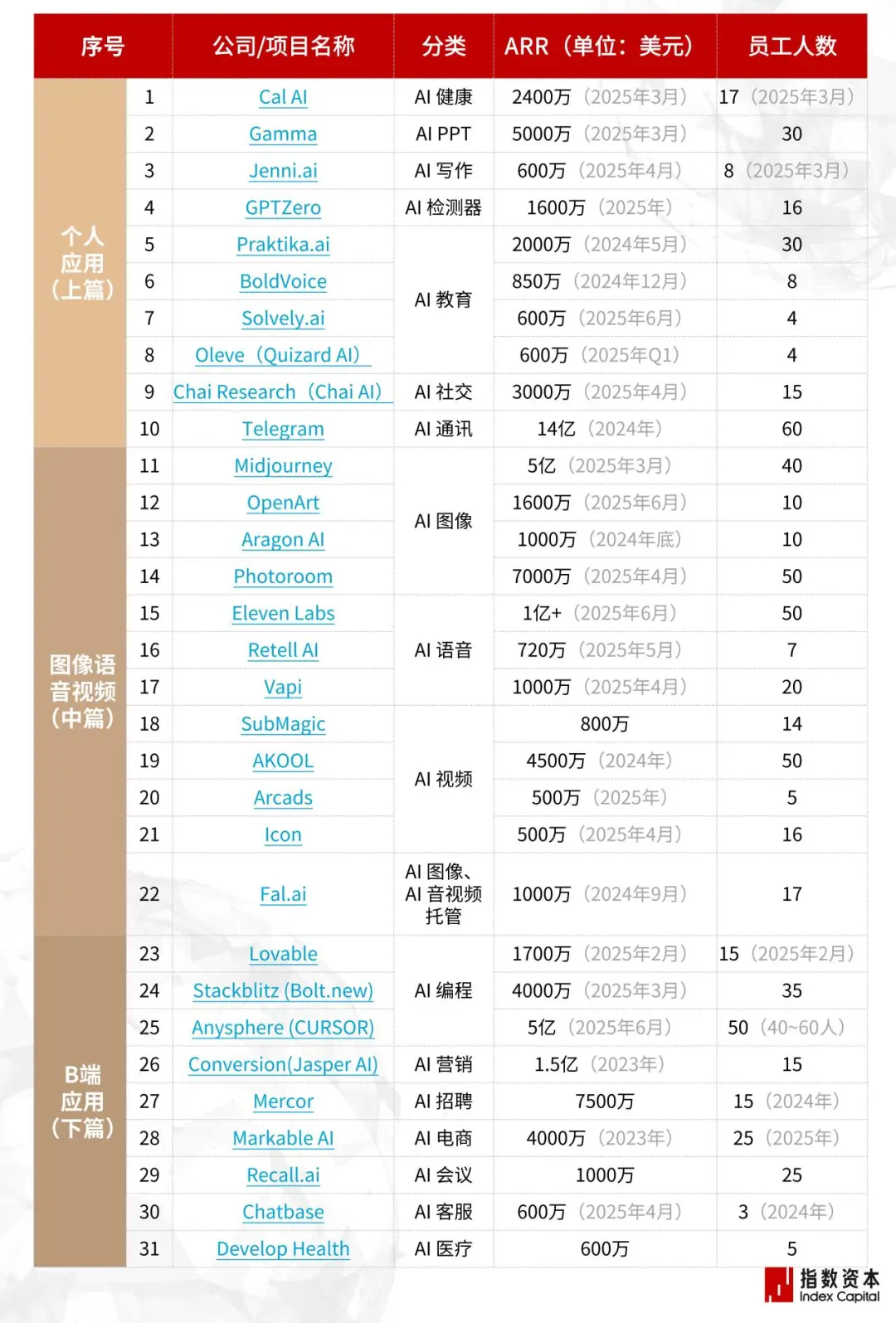 | | 序号 | 公司/项目名称 | 分类 | ARR（单位：美元） | 员工人数 |
|---|---|---|---|---|---|
| 个人应用（上篇） | 1 | Cal AI | AI 健康 | 2400万（2025年3月） | 17（2025年3月） |
| | 2 | Gamma | AI PPT | 5000万（2025年3月） | 30 |
| | 3 | Jenni.ai | AI 写作 | 600万（2025年4月） | 8（2025年3月） |
| | 4 | GPTZero | AI 检测器 | 1600万（2025年） | 16 |
| | 5 | Praktika.ai | AI 教育 | 2000万（2024年5月） | 30 |
| | 6 | BoldVoice | | 850万（2024年12月） | 8 |
| | 7 | Solvely.ai | | 600万（2025年6月） | 4 |
| | 8 | Oleve（Quizard AI） | | 600万（2025年Q1） | 4 |
| | 9 | Chai Research（Chai AI） | AI 社交 | 3000万（2025年4月） | 15 |
| | 10 | Telegram | AI 通讯 | 14亿（2024年） | 60 |
| 图像语音视频（中篇） | 11 | Midjourney | AI 图像 | 5亿（2025年3月） | 40 |
| | 12 | OpenArt | | 1600万（2025年6月） | 10 |
| | 13 | Aragon AI | | 1000万（2024年底） | 10 |
| | 14 | Photoroom | | 7000万（2025年4月） | 50 |
| | 15 | Eleven Labs | AI 语音 | 1亿+（2025年6月） | 50 |
| | 16 | Retell AI | | 720万（2025年5月） | 7 |
| | 17 | Vapi | | 1000万（2025年4月） | 20 |
| | 18 | SubMagic | AI 视频 | 800万 | 14 |
| | 19 | AKOOL | | 4500万（2024年） | 50 |
| | 20 | Arcads | | 500万（2025年） | 5 |
| | 21 | Icon | | 500万（2025年4月） | 16 |
| | 22 | Fal.ai | AI 图像、AI 音视频托管 | 1000万（2024年9月） | 17 |
| B端应用（下篇） | 23 | Lovable | AI 编程 | 1700万（2025年2月） | 15（2025年2月） |
| | 24 | Stackblitz (Bolt.new) | | 4000万（2025年3月） | 35 |
| | 25 | Anysphere (CURSOR) | | 5亿（2025年6月） | 50（40~60人） |
| | 26 | Conversion(Jasper AI) | AI 营销 | 1.5亿（2023年） | 15 |
| | 27 | Mercor | AI 招聘 | 7500万 | 15（2024年） |
| | 28 | Markable AI | AI 电商 | 4000万（2023年） | 25（2025年） |
| | 29 | Recall.ai | AI 会议 | 1000万 | 25 |
| | 30 | Chatbase | AI 客服 | 600万（2025年4月） | 3（2024年） |
| | 31 | Develop Health | AI 医疗 | 600万 | 5 |

指数资本
Index Capital